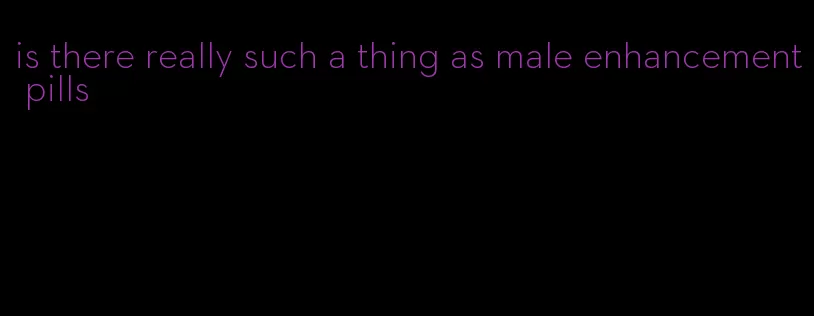 is there really such a thing as male enhancement pills